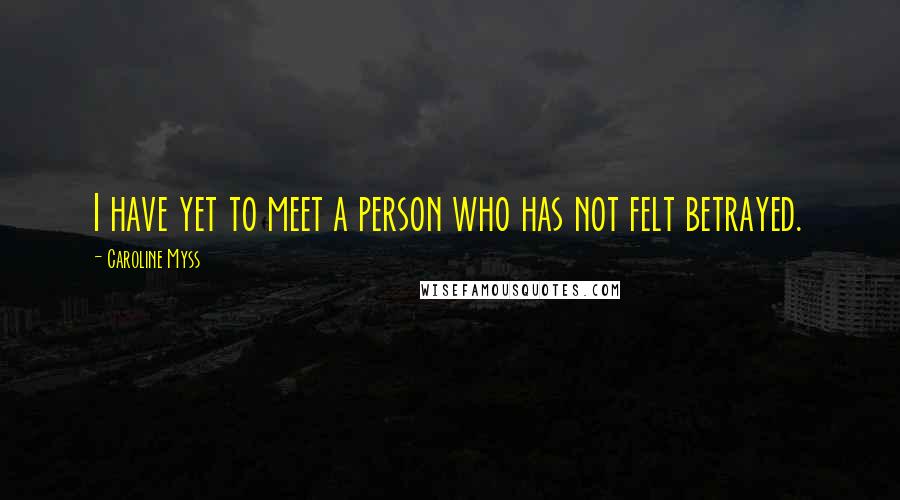 I have yet to meet a person who has not felt betrayed.

- Caroline Myss

WISEFAMOUSQUOTES.COM